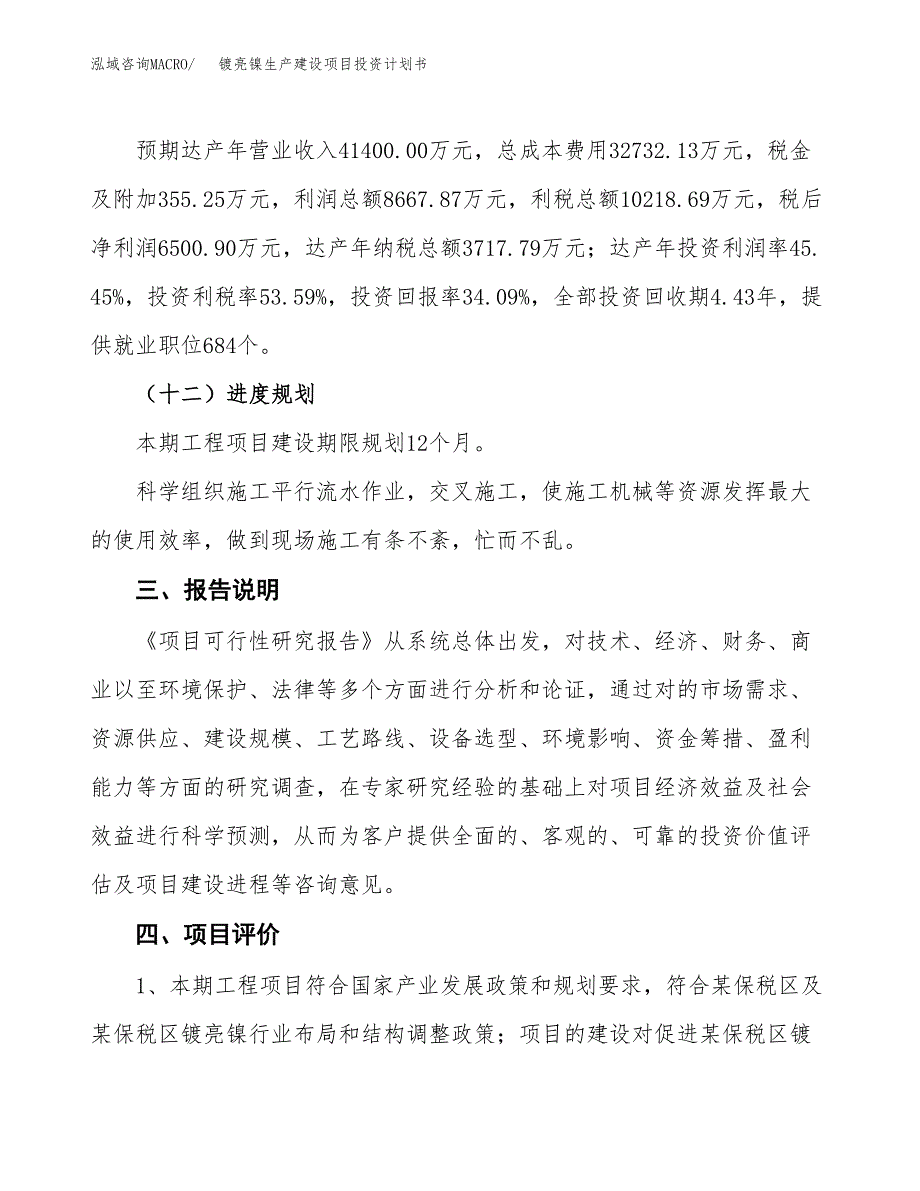 泓域咨询MACRO/　　镀亮镍生产建设项目投资计划书

预期达产年营业收入41400.00万元，总成本费用32732.13万元，税金及附加355.25万元，利润总额8667.87万元，利税总额10218.69万元，税后净利润6500.90万元，达产年纳税总额3717.79万元；达产年投资利润率45.45%，投资利税率53.59%，投资回报率34.09%，全部投资回收期4.43年，提供就业职位684个。

（十二）进度规划

本期工程项目建设期限规划12个月。

科学组织施工平行流水作业，交叉施工，使施工机械等资源发挥最大的使用效率，做到现场施工有条不紊，忙而不乱。

三、报告说明

《项目可行性研究报告》从系统总体出发，对技术、经济、财务、商业以至环境保护、法律等多个方面进行分析和论证，通过对的市场需求、资源供应、建设规模、工艺路线、设备选型、环境影响、资金筹措、盈利能力等方面的研究调查，在专家研究经验的基础上对项目经济效益及社会效益进行科学预测，从而为客户提供全面的、客观的、可靠的投资价值评估及项目建设进程等咨询意见。

四、项目评价

1、本期工程项目符合国家产业发展政策和规划要求，符合某保税区及某保税区镀亮镍行业布局和结构调整政策；项目的建设对促进某保税区镀